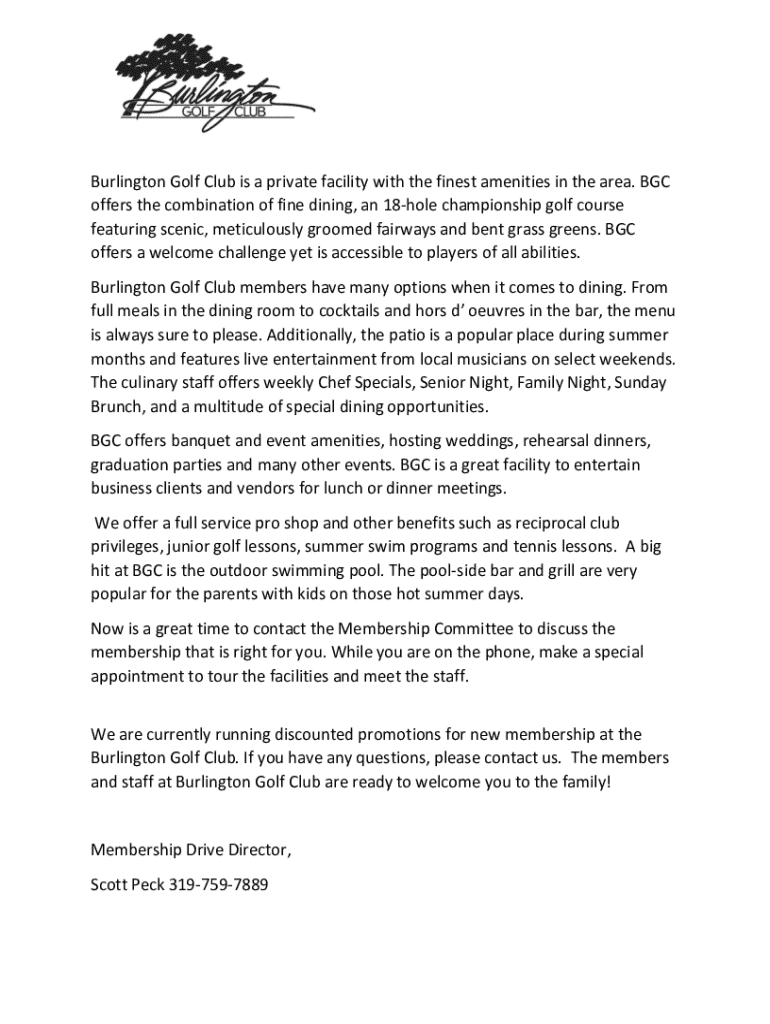 Burlington
GOLF CLUB

Burlington Golf Club is a private facility with the finest amenities in the area. BGC offers the combination of fine dining, an 18-hole championship golf course featuring scenic, meticulously groomed fairways and bent grass greens. BGC offers a welcome challenge yet is accessible to players of all abilities.

Burlington Golf Club members have many options when it comes to dining. From full meals in the dining room to cocktails and hors d' oeuvres in the bar, the menu is always sure to please. Additionally, the patio is a popular place during summer months and features live entertainment from local musicians on select weekends. The culinary staff offers weekly Chef Specials, Senior Night, Family Night, Sunday Brunch, and a multitude of special dining opportunities.

BGC offers banquet and event amenities, hosting weddings, rehearsal dinners, graduation parties and many other events. BGC is a great facility to entertain business clients and vendors for lunch or dinner meetings.

We offer a full service pro shop and other benefits such as reciprocal club privileges, junior golf lessons, summer swim programs and tennis lessons. A big hit at BGC is the outdoor swimming pool. The pool-side bar and grill are very popular for the parents with kids on those hot summer days.

Now is a great time to contact the Membership Committee to discuss the membership that is right for you. While you are on the phone, make a special appointment to tour the facilities and meet the staff.

We are currently running discounted promotions for new membership at the Burlington Golf Club. If you have any questions, please contact us. The members and staff at Burlington Golf Club are ready to welcome you to the family!

Membership Drive Director,

Scott Peck 319-759-7889